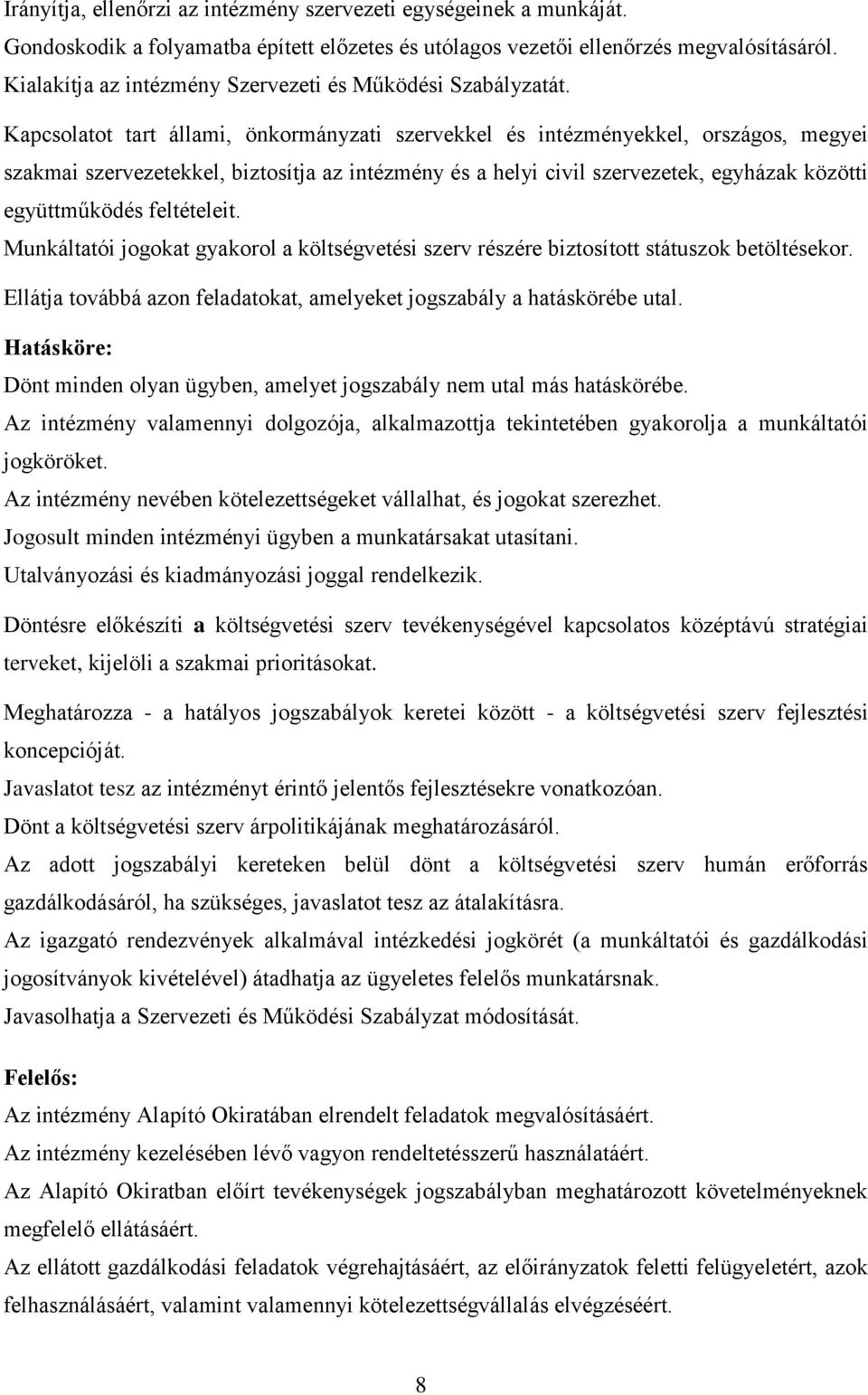 Irányítja, ellenőrzi az intézmény szervezeti egységeinek a munkáját.
Gondoskodik a folyamatba épített előzetes és utólagos vezetői ellenőrzés megvalósításáról.
Kialakítja az intézmény Szervezeti és Működési Szabályzatát.

Kapcsolatot tart állami, önkormányzati szervekkel és intézményekkel, országos, megyei szakmai szervezetekkel, biztosítja az intézmény és a helyi civil szervezetek, egyházak közötti együttműködés feltételeit.
Munkáltatói jogokat gyakorol a költségvetési szerv részére biztosított státuszok betöltésekor.
Ellátja továbbá azon feladatokat, amelyeket jogszabály a hatáskörébe utal.

Hatásköre:
Dönt minden olyan ügyben, amelyet jogszabály nem utal más hatáskörébe.
Az intézmény valamennyi dolgozója, alkalmazottja tekintetében gyakorolja a munkáltatói jogköröket.
Az intézmény nevében kötelezettségeket vállalhat, és jogokat szerezhet.
Jogosult minden intézményi ügyben a munkatársakat utasítani.
Utalványozási és kiadmányozási joggal rendelkezik.

Döntésre előkészíti a költségvetési szerv tevékenységével kapcsolatos középtávú stratégiai terveket, kijelöli a szakmai prioritásokat.

Meghatározza - a hatályos jogszabályok keretei között - a költségvetési szerv fejlesztési koncepcióját.
Javaslatot tesz az intézményt érintő jelentős fejlesztésekre vonatkozóan.
Dönt a költségvetési szerv árpolitikájának meghatározásáról.
Az adott jogszabályi kereteken belül dönt a költségvetési szerv humán erőforrás gazdálkodásáról, ha szükséges, javaslatot tesz az átalakításra.
Az igazgató rendezvények alkalmával intézkedési jogkörét (a munkáltatói és gazdálkodási jogosítványok kivételével) átadhatja az ügyeletes felelős munkatársnak.
Javasolhatja a Szervezeti és Működési Szabályzat módosítását.

Felelős:
Az intézmény Alapító Okiratában elrendelt feladatok megvalósításáért.
Az intézmény kezelésében lévő vagyon rendeltetésszerű használatáért.
Az Alapító Okiratban előírt tevékenységek jogszabályban meghatározott követelményeknek megfelelő ellátásáért.
Az ellátott gazdálkodási feladatok végrehajtásáért, az előirányzatok feletti felügyeletért, azok felhasználásáért, valamint valamennyi kötelezettségvállalás elvégzéséért.

8